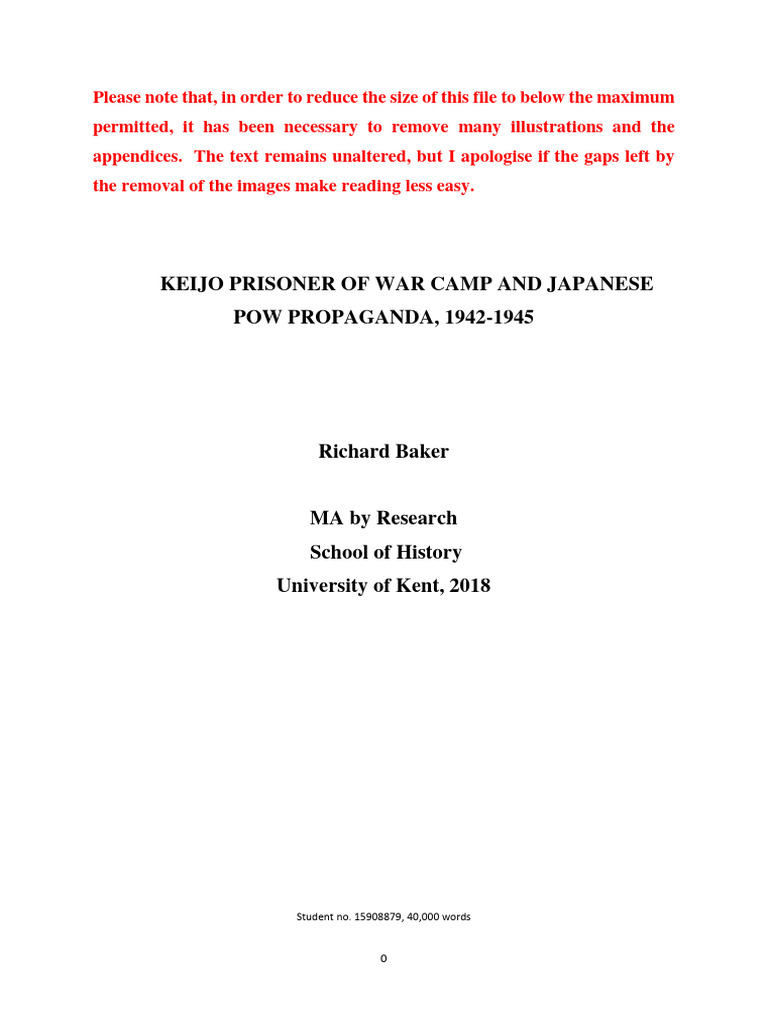 Please note that, in order to reduce the size of this file to below the maximum permitted, it has been necessary to remove many illustrations and the appendices. The text remains unaltered, but I apologise if the gaps left by the removal of the images make reading less easy.

KEIJO PRISONER OF WAR CAMP AND JAPANESE POW PROPAGANDA, 1942-1945

Richard Baker

MA by Research
School of History
University of Kent, 2018

Student no. 15908879, 40,000 words

0